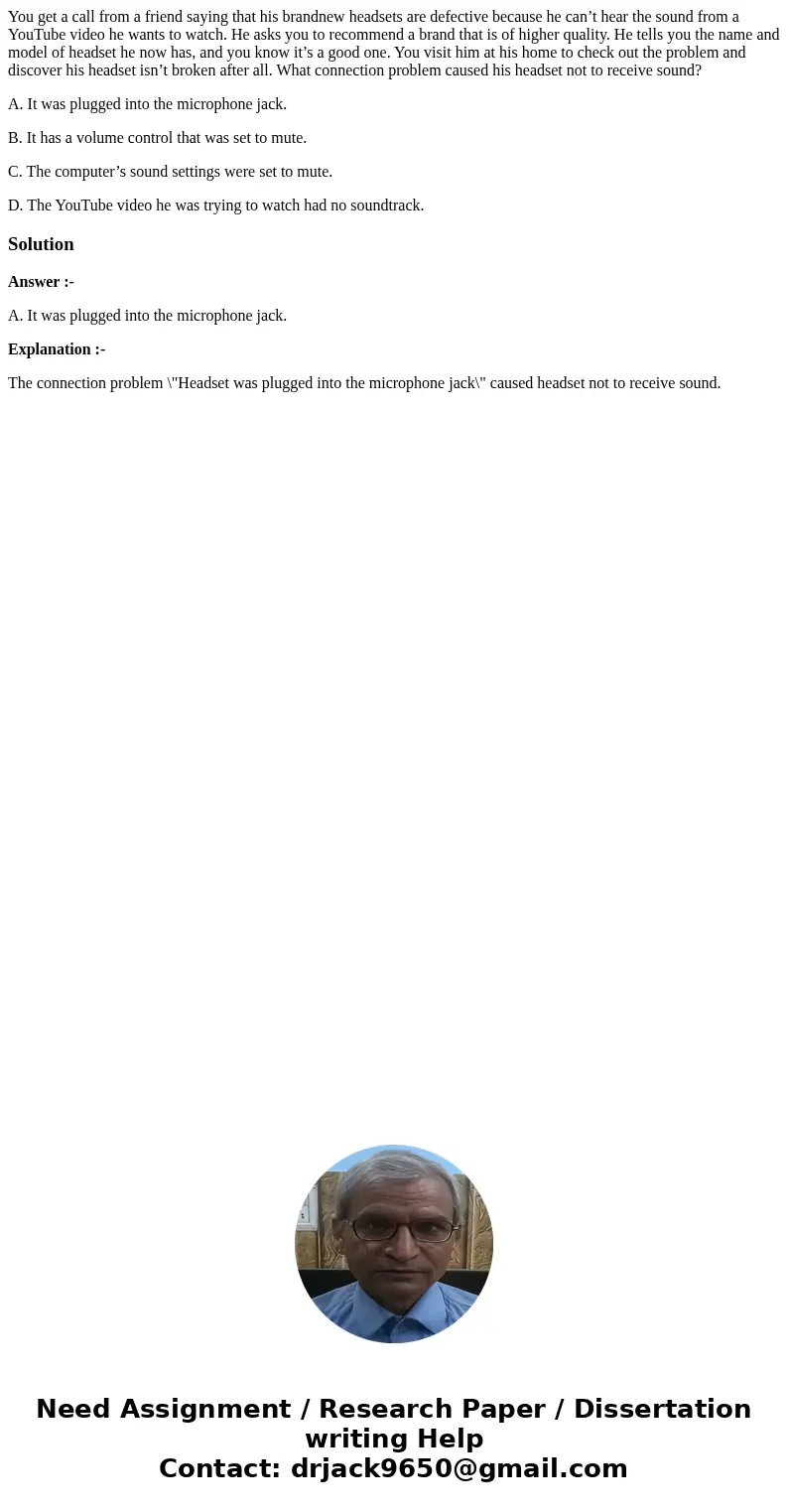 You get a call from a friend saying that his brandnew headsets are defective because he can’t hear the sound from a YouTube video he wants to watch. He asks you to recommend a brand that is of higher quality. He tells you the name and model of headset he now has, and you know it’s a good one. You visit him at his home to check out the problem and discover his headset isn’t broken after all. What connection problem caused his headset not to receive sound?

A. It was plugged into the microphone jack.

B. It has a volume control that was set to mute.

C. The computer’s sound settings were set to mute.

D. The YouTube video he was trying to watch had no soundtrack.

Solution

Answer :-

A. It was plugged into the microphone jack.

Explanation :-

The connection problem \"Headset was plugged into the microphone jack\" caused headset not to receive sound.

Need Assignment / Research Paper / Dissertation writing Help
Contact: drjack9650@gmail.com